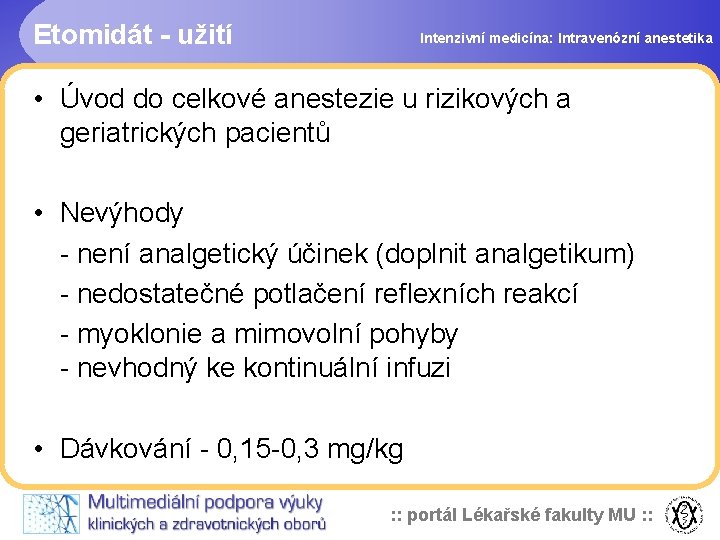 Etomidát - užití

Intenzivní medicína: Intravenózní anestetika

• Úvod do celkové anestezie u rizikových a geriatrických pacientů

• Nevýhody
- není analgetický účinek (doplnit analgetikum)
- nedostatečné potlačení reflexních reakcí
- myoklonie a mimovolní pohyby
- nevhodný ke kontinuální infuzi

• Dávkování - 0,15-0,3 mg/kg

Multimediální podpora výuky klinických a zdravotnických oborů

:: portál Lékařské fakulty MU ::